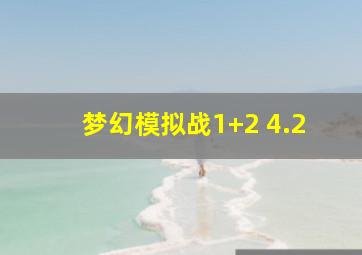 梦幻模拟战1+2 4.2